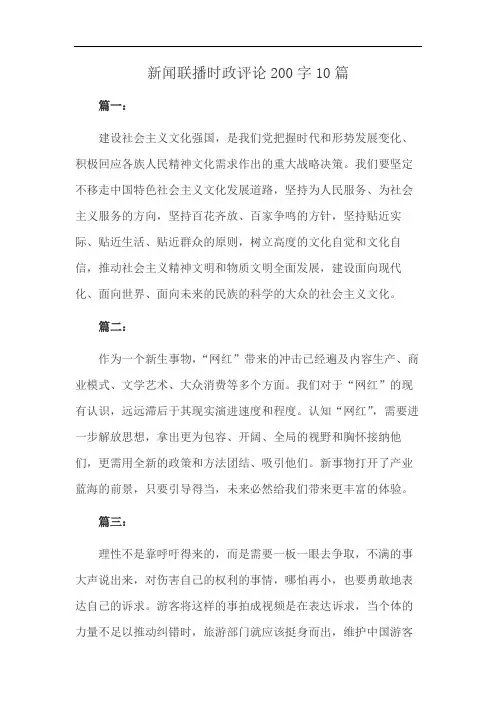 新闻联播时政评论200字10篇

篇一：

建设社会主义文化强国，是我们党把握时代和形势发展变化、积极回应各族人民精神文化需求作出的重大战略决策。我们要坚定不移走中国特色社会主义文化发展道路，坚持为人民服务、为社会主义服务的方向，坚持百花齐放、百家争鸣的方针，坚持贴近实际、贴近生活、贴近群众的原则，树立高度的文化自觉和文化自信，推动社会主义精神文明和物质文明全面发展，建设面向现代化、面向世界、面向未来的民族的科学的大众的社会主义文化。

篇二：

作为一个新生事物，“网红”带来的冲击已经遍及内容生产、商业模式、文学艺术、大众消费等多个方面。我们对于“网红”的现有认识，远远滞后于其现实演进速度和程度。认知“网红”，需要进一步解放思想，拿出更为包容、开阔、全局的视野和胸怀接纳他们，更需用全新的政策和方法团结、吸引他们。新事物打开了产业蓝海的前景，只要引导得当，未来必然给我们带来更丰富的体验。

篇三：

理性不是靠呼吁得来的，而是需要一板一眼去争取，不满的事大声说出来，对伤害自己的权利的事情，哪怕再小，也要勇敢地表达自己的诉求。游客将这样的事拍成视频是在表达诉求，当个体的力量不足以推动纠错时，旅游部门就应该挺身而出，维护中国游客